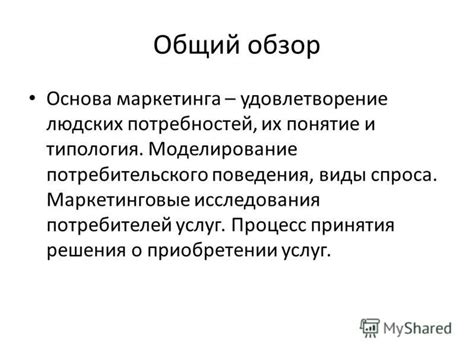 Общий обзор

• Основа маркетинга – удовлетворение людских потребностей, их понятие и типология. Моделирование потребительского поведения, виды спроса. Маркетинговые исследования потребителей услуг. Процесс принятия решения о приобретении услуг.

MyShared